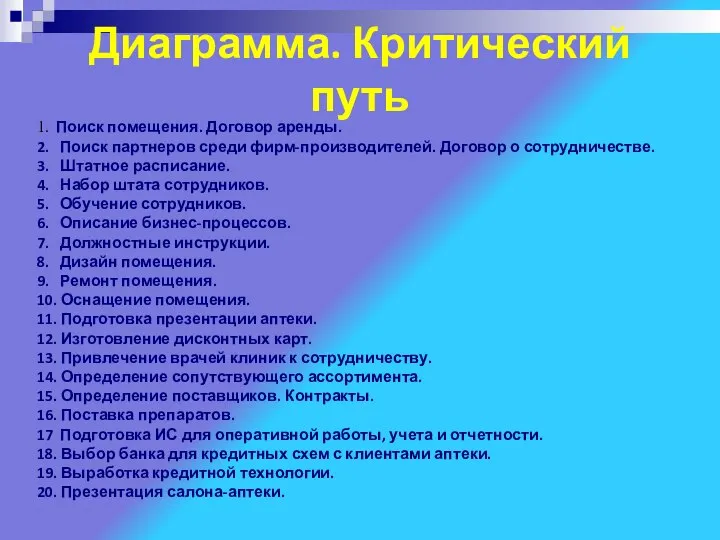 Диаграмма. Критический путь

1. Поиск помещения. Договор аренды.
2. Поиск партнеров среди фирм-производителей. Договор о сотрудничестве.
3. Штатное расписание.
4. Набор штата сотрудников.
5. Обучение сотрудников.
6. Описание бизнес-процессов.
7. Должностные инструкции.
8. Дизайн помещения.
9. Ремонт помещения.
10. Оснащение помещения.
11. Подготовка презентации аптеки.
12. Изготовление дисконтных карт.
13. Привлечение врачей клиник к сотрудничеству.
14. Определение сопутствующего ассортимента.
15. Определение поставщиков. Контракты.
16. Поставка препаратов.
17 Подготовка ИС для оперативной работы, учета и отчетности.
18. Выбор банка для кредитных схем с клиентами аптеки.
19. Выработка кредитной технологии.
20. Презентация салона-аптеки.